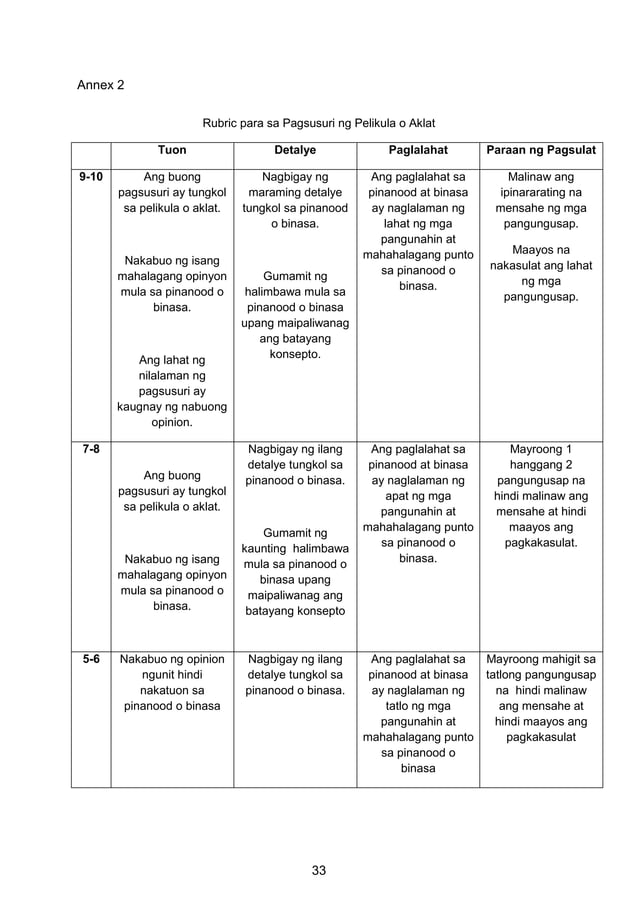 Annex 2

Rubric para sa Pagsusuri ng Pelikula o Aklat

| | Tuon | Detalye | Paglalahat | Paraan ng Pagsulat |
|---|---|---|---|---|
| 9-10 | Ang buong pagsusuri ay tungkol sa pelikula o aklat. Nakabuo ng isang mahalagang opinyon mula sa pinanood o binasa. Ang lahat ng nilalaman ng pagsusuri ay kaugnay ng nabuong opinion. | Nagbigay ng maraming detalye tungkol sa pinanood o binasa. Gumamit ng halimbawa mula sa pinanood o binasa upang maipaliwanag ang batayang konsepto. | Ang paglalahat sa pinanood at binasa ay naglalaman ng lahat ng mga pangunahin at mahahalagang punto sa pinanood o binasa. | Malinaw ang ipinararating na mensahe ng mga pangungusap. Maayos na nakasulat ang lahat ng mga pangungusap. |
| 7-8 | Ang buong pagsusuri ay tungkol sa pelikula o aklat. Nakabuo ng isang mahalagang opinyon mula sa pinanood o binasa. | Nagbigay ng ilang detalye tungkol sa pinanood o binasa. Gumamit ng kaunting halimbawa mula sa pinanood o binasa upang maipaliwanag ang batayang konsepto | Ang paglalahat sa pinanood at binasa ay naglalaman ng apat ng mga pangunahin at mahahalagang punto sa pinanood o binasa. | Mayroong 1 hanggang 2 pangungusap na hindi malinaw ang mensahe at hindi maayos ang pagkakasulat. |
| 5-6 | Nakabuo ng opinion ngunit hindi nakatuon sa pinanood o binasa | Nagbigay ng ilang detalye tungkol sa pinanood o binasa. | Ang paglalahat sa pinanood at binasa ay naglalaman ng tatlo ng mga pangunahin at mahahalagang punto sa pinanood o binasa | Mayroong mahigit sa tatlong pangungusap na hindi malinaw ang mensahe at hindi maayos ang pagkakasulat |

33